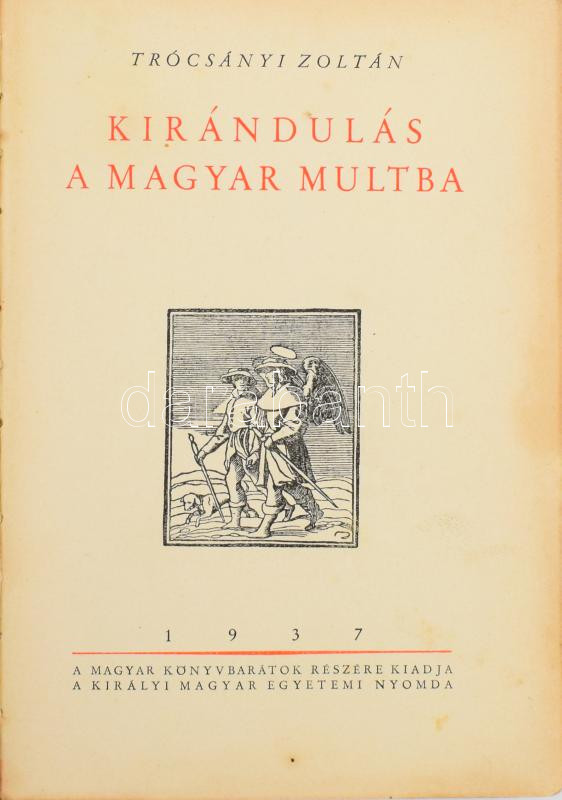 TRÓCSÁNYI ZOLTÁN

KIRÁNDULÁS
A MAGYAR MULTBA

1937

A MAGYAR KÖNYVBARÁTOK RÉSZÉRE KIADJA
A KIRÁLYI MAGYAR EGYETEMI NYOMDA

darabanth